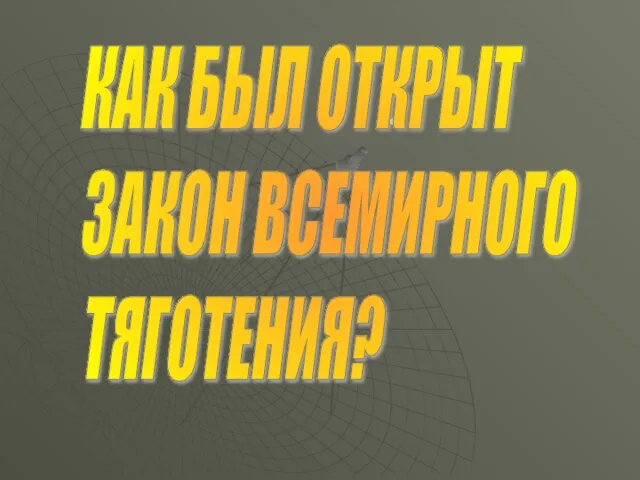 КАК БЫЛ ОТКРЫТ ЗАКОН ВСЕМИРНОГО ТЯГОТЕНИЯ?